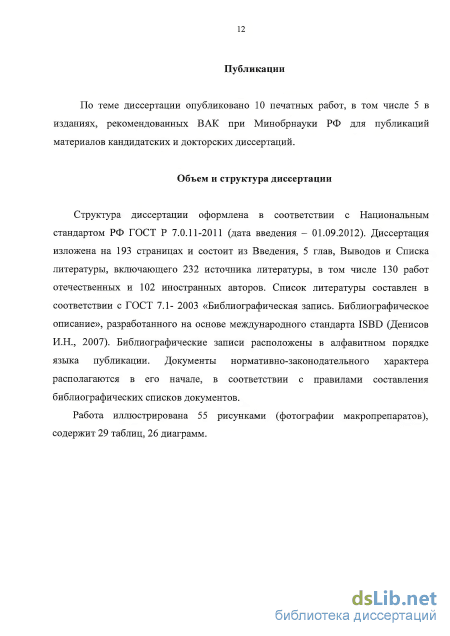 12

Публикации

По теме диссертации опубликовано 10 печатных работ, в том числе 5 в изданиях, рекомендованных ВАК при Минобрнауки РФ для публикаций материалов кандидатских и докторских диссертаций.

Объем и структура диссертации

Структура диссертации оформлена в соответствии с Национальным стандартом РФ ГОСТ Р 7.0.11-2011 (дата введения – 01.09.2012). Диссертация изложена на 193 страницах и состоит из Введения, 5 глав, Выводов и Списка литературы, включающего 232 источника литературы, в том числе 130 работ отечественных и 102 иностранных авторов. Список литературы составлен в соответствии с ГОСТ 7.1- 2003 «Библиографическая запись. Библиографическое описание», разработанного на основе международного стандарта ISBD (Денисов И.Н., 2007). Библиографические записи расположены в алфавитном порядке языка публикации. Документы нормативно-законодательного характера располагаются в его начале, в соответствии с правилами составления библиографических списков документов.

Работа иллюстрирована 55 рисунками (фотографии макропрепаратов), содержит 29 таблиц, 26 диаграмм.

dsLib.net
библиотека диссертаций